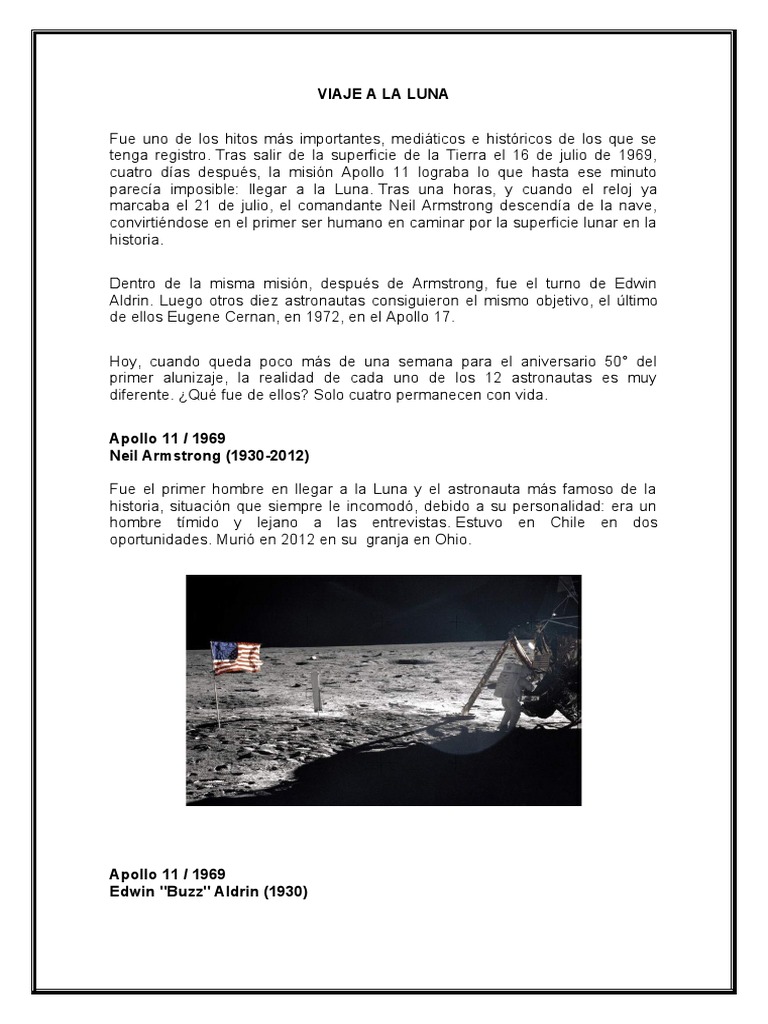 VIAJE A LA LUNA

Fue uno de los hitos más importantes, mediáticos e históricos de los que se tenga registro. Tras salir de la superficie de la Tierra el 16 de julio de 1969, cuatro días después, la misión Apollo 11 lograba lo que hasta ese minuto parecía imposible: llegar a la Luna. Tras una horas, y cuando el reloj ya marcaba el 21 de julio, el comandante Neil Armstrong descendía de la nave, convirtiéndose en el primer ser humano en caminar por la superficie lunar en la historia.

Dentro de la misma misión, después de Armstrong, fue el turno de Edwin Aldrin. Luego otros diez astronautas consiguieron el mismo objetivo, el último de ellos Eugene Cernan, en 1972, en el Apollo 17.

Hoy, cuando queda poco más de una semana para el aniversario 50° del primer alunizaje, la realidad de cada uno de los 12 astronautas es muy diferente. ¿Qué fue de ellos? Solo cuatro permanecen con vida.

Apollo 11 / 1969
Neil Armstrong (1930-2012)

Fue el primer hombre en llegar a la Luna y el astronauta más famoso de la historia, situación que siempre le incomodó, debido a su personalidad: era un hombre tímido y lejano a las entrevistas. Estuvo en Chile en dos oportunidades. Murió en 2012 en su granja en Ohio.

Apollo 11 / 1969
Edwin "Buzz" Aldrin (1930)